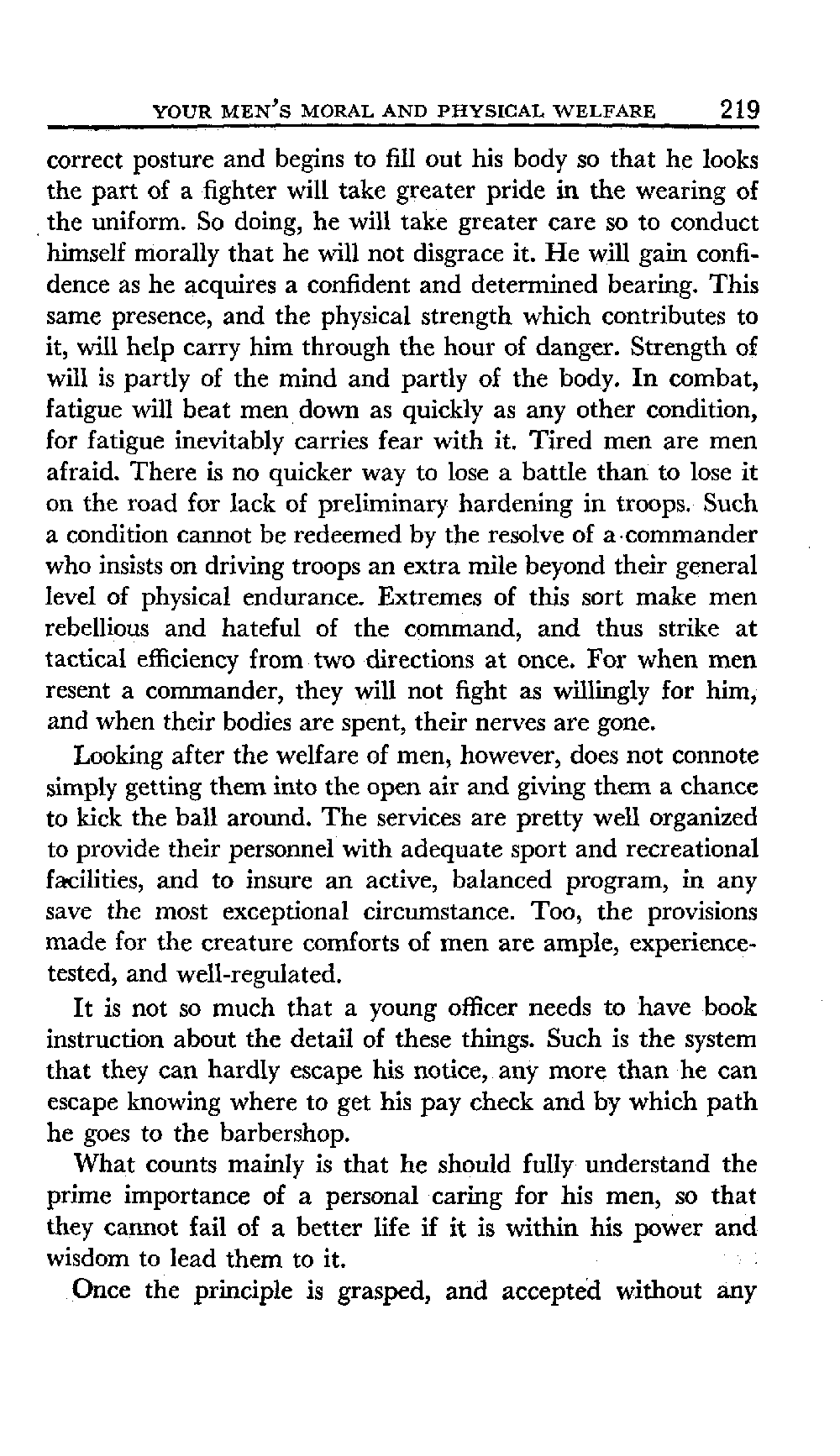 YOUR MEN'S MORAL AND PHYSICAL WELFARE 219

correct posture and begins to fill out his body so that he looks the part of a fighter will take greater pride in the wearing of the uniform. So doing, he will take greater care so to conduct himself morally that he will not disgrace it. He will gain confidence as he acquires a confident and determined bearing. This same presence, and the physical strength which contributes to it, will help carry him through the hour of danger. Strength of will is partly of the mind and partly of the body. In combat, fatigue will beat men down as quickly as any other condition, for fatigue inevitably carries fear with it. Tired men are men afraid. There is no quicker way to lose a battle than to lose it on the road for lack of preliminary hardening in troops. Such a condition cannot be redeemed by the resolve of a commander who insists on driving troops an extra mile beyond their general level of physical endurance. Extremes of this sort make men rebellious and hateful of the command, and thus strike at tactical efficiency from two directions at once. For when men resent a commander, they will not fight as willingly for him, and when their bodies are spent, their nerves are gone.

Looking after the welfare of men, however, does not connote simply getting them into the open air and giving them a chance to kick the ball around. The services are pretty well organized to provide their personnel with adequate sport and recreational facilities, and to insure an active, balanced program, in any save the most exceptional circumstance. Too, the provisions made for the creature comforts of men are ample, experience-tested, and well-regulated.

It is not so much that a young officer needs to have book instruction about the detail of these things. Such is the system that they can hardly escape his notice, any more than he can escape knowing where to get his pay check and by which path he goes to the barbershop.

What counts mainly is that he should fully understand the prime importance of a personal caring for his men, so that they cannot fail of a better life if it is within his power and wisdom to lead them to it.

Once the principle is grasped, and accepted without any